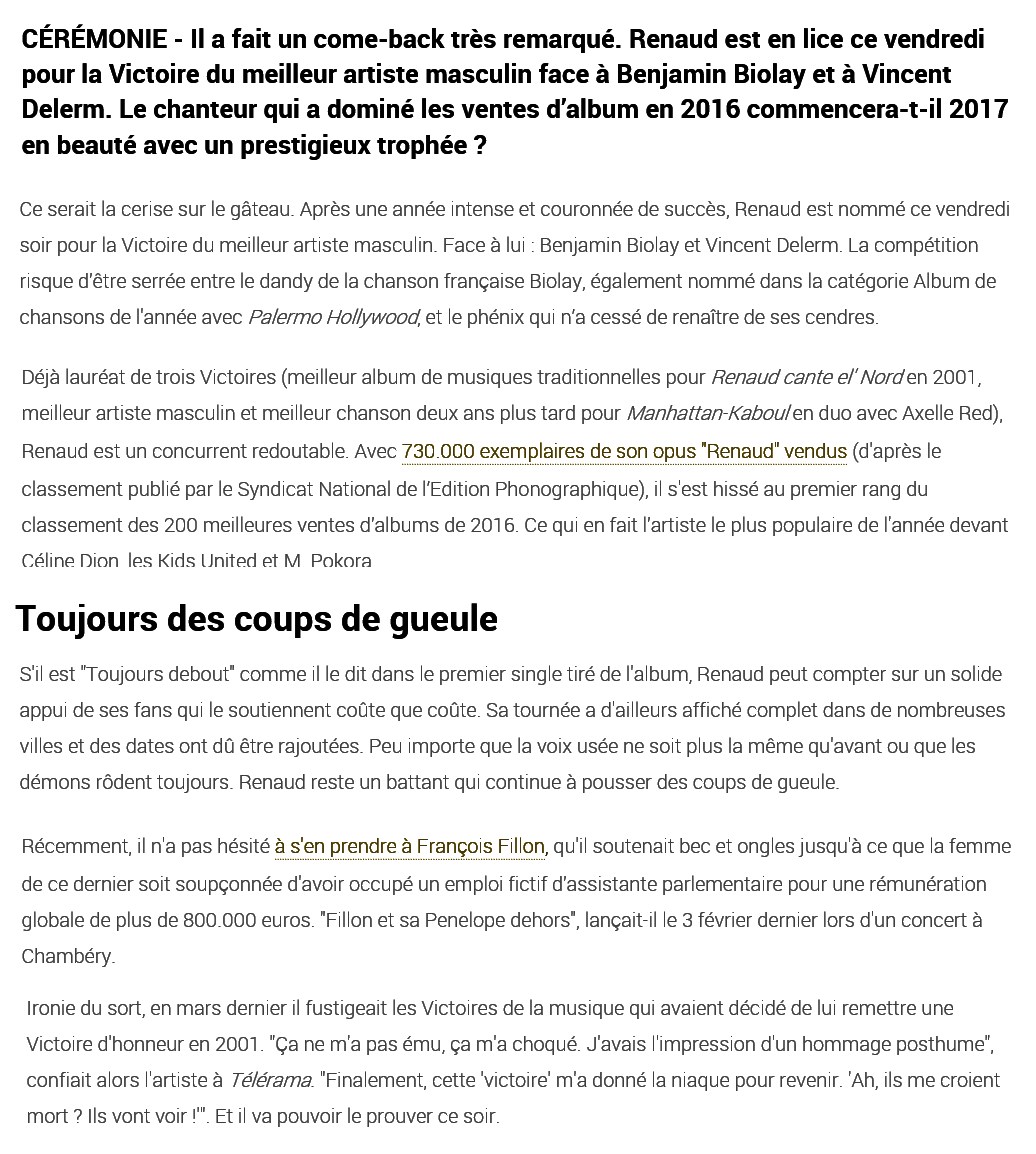 CÉRÉMONIE - Il a fait un come-back très remarqué. Renaud est en lice ce vendredi pour la Victoire du meilleur artiste masculin face à Benjamin Biolay et à Vincent Delerm. Le chanteur qui a dominé les ventes d'album en 2016 commencera-t-il 2017 en beauté avec un prestigieux trophée ?

Ce serait la cerise sur le gâteau. Après une année intense et couronnée de succès, Renaud est nommé ce vendredi soir pour la Victoire du meilleur artiste masculin. Face à lui : Benjamin Biolay et Vincent Delerm. La compétition risque d'être serrée entre le dandy de la chanson française Biolay, également nommé dans la catégorie Album de chansons de l'année avec Palermo Hollywood, et le phénix qui n'a cessé de renaître de ses cendres.

Déjà lauréat de trois Victoires (meilleur album de musiques traditionnelles pour Renaud cante el' Nord en 2001, meilleur artiste masculin et meilleur chanson deux ans plus tard pour Manhattan-Kaboul en duo avec Axelle Red), Renaud est un concurrent redoutable. Avec 730.000 exemplaires de son opus "Renaud" vendus (d'après le classement publié par le Syndicat National de l'Edition Phonographique), il s'est hissé au premier rang du classement des 200 meilleures ventes d'albums de 2016. Ce qui en fait l'artiste le plus populaire de l'année devant Céline Dion, les Kids United et M. Pokora

Toujours des coups de gueule

S'il est "Toujours debout" comme il le dit dans le premier single tiré de l'album, Renaud peut compter sur un solide appui de ses fans qui le soutiennent coûte que coûte. Sa tournée a d'ailleurs affiché complet dans de nombreuses villes et des dates ont dû être rajoutées. Peu importe que la voix usée ne soit plus la même qu'avant ou que les démons rôdent toujours. Renaud reste un battant qui continue à pousser des coups de gueule.

Récemment, il n'a pas hésité à s'en prendre à François Fillon, qu'il soutenait bec et ongles jusqu'à ce que la femme de ce dernier soit soupçonnée d'avoir occupé un emploi fictif d'assistante parlementaire pour une rémunération globale de plus de 800.000 euros. "Fillon et sa Penelope dehors", lançait-il le 3 février dernier lors d'un concert à Chambéry.

Ironie du sort, en mars dernier il fustigeait les Victoires de la musique qui avaient décidé de lui remettre une Victoire d'honneur en 2001. "Ça ne m'a pas ému, ça m'a choqué. J'avais l'impression d'un hommage posthume", confiait alors l'artiste à Télérama. "Finalement, cette 'victoire' m'a donné la niaque pour revenir. 'Ah, ils me croient mort ? Ils vont voir !'". Et il va pouvoir le prouver ce soir.